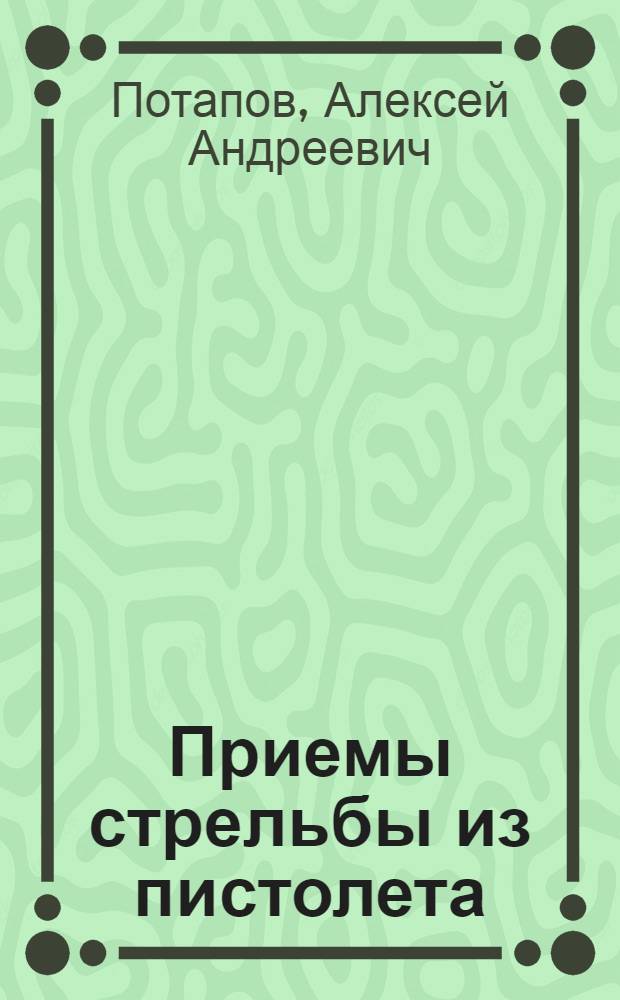 Потапов, Алексей Андреевич

Приемы стрельбы из пистолета